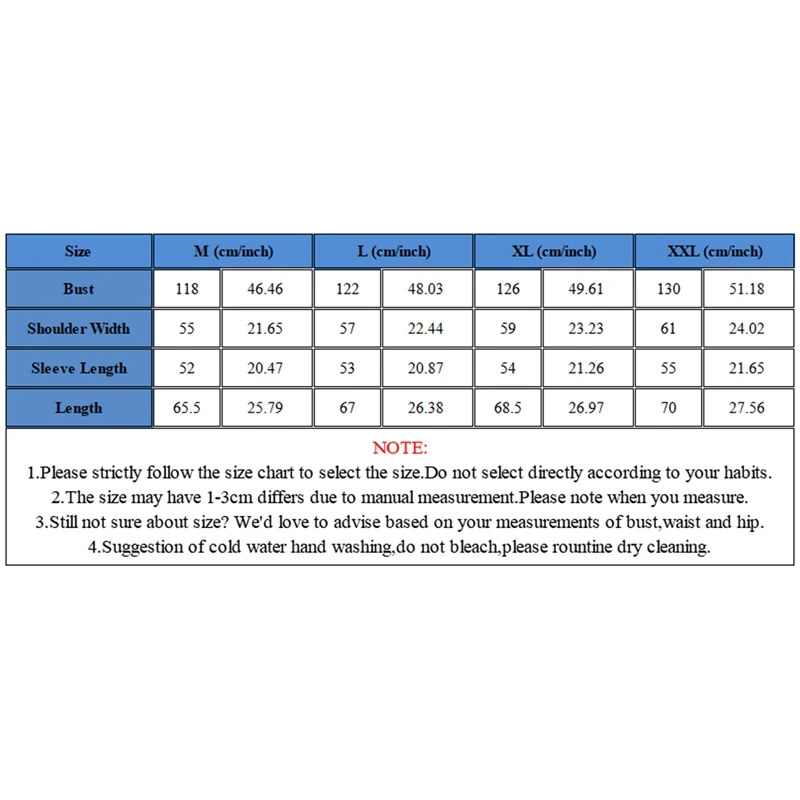 | Size | M (cm/inch) | | L (cm/inch) | | XL (cm/inch) | | XXL (cm/inch) | |
|---|---|---|---|---|---|---|---|---|
| Bust | 118 | 46.46 | 122 | 48.03 | 126 | 49.61 | 130 | 51.18 |
| Shoulder Width | 55 | 21.65 | 57 | 22.44 | 59 | 23.23 | 61 | 24.02 |
| Sleeve Length | 52 | 20.47 | 53 | 20.87 | 54 | 21.26 | 55 | 21.65 |
| Length | 65.5 | 25.79 | 67 | 26.38 | 68.5 | 26.97 | 70 | 27.56 |

NOTE:
1.Please strictly follow the size chart to select the size.Do not select directly according to your habits.
2.The size may have 1-3cm differs due to manual measurement.Please note when you measure.
3.Still not sure about size? We'd love to advise based on your measurements of bust,waist and hip.
4.Suggestion of cold water hand washing,do not bleach,please rountine dry cleaning.